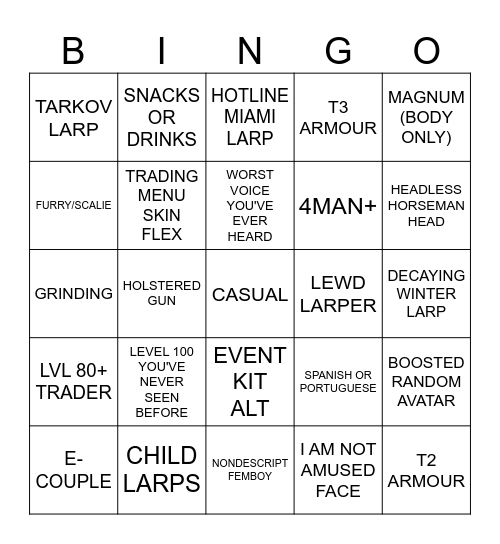 | B | I | N | G | O |
|---|---|---|---|---|
| TARKOV LARP | SNACKS OR DRINKS | HOTLINE MIAMI LARP | T3 ARMOUR | MAGNUM (BODY ONLY) |
| FURRY/SCALIE | TRADING MENU SKIN FLEX | WORST VOICE YOU'VE EVER HEARD | 4MAN+ | HEADLESS HORSEMAN HEAD |
| GRINDING | HOLSTERED GUN | CASUAL | LEWD LARPER | DECAYING WINTER LARP |
| LVL 80+ TRADER | LEVEL 100 YOU'VE NEVER SEEN BEFORE | EVENT KIT ALT | SPANISH OR PORTUGUESE | BOOSTED RANDOM AVATAR |
| E-COUPLE | CHILD LARPS | NONDESCRIPT FEMBOY | I AM NOT AMUSED FACE | T2 ARMOUR |